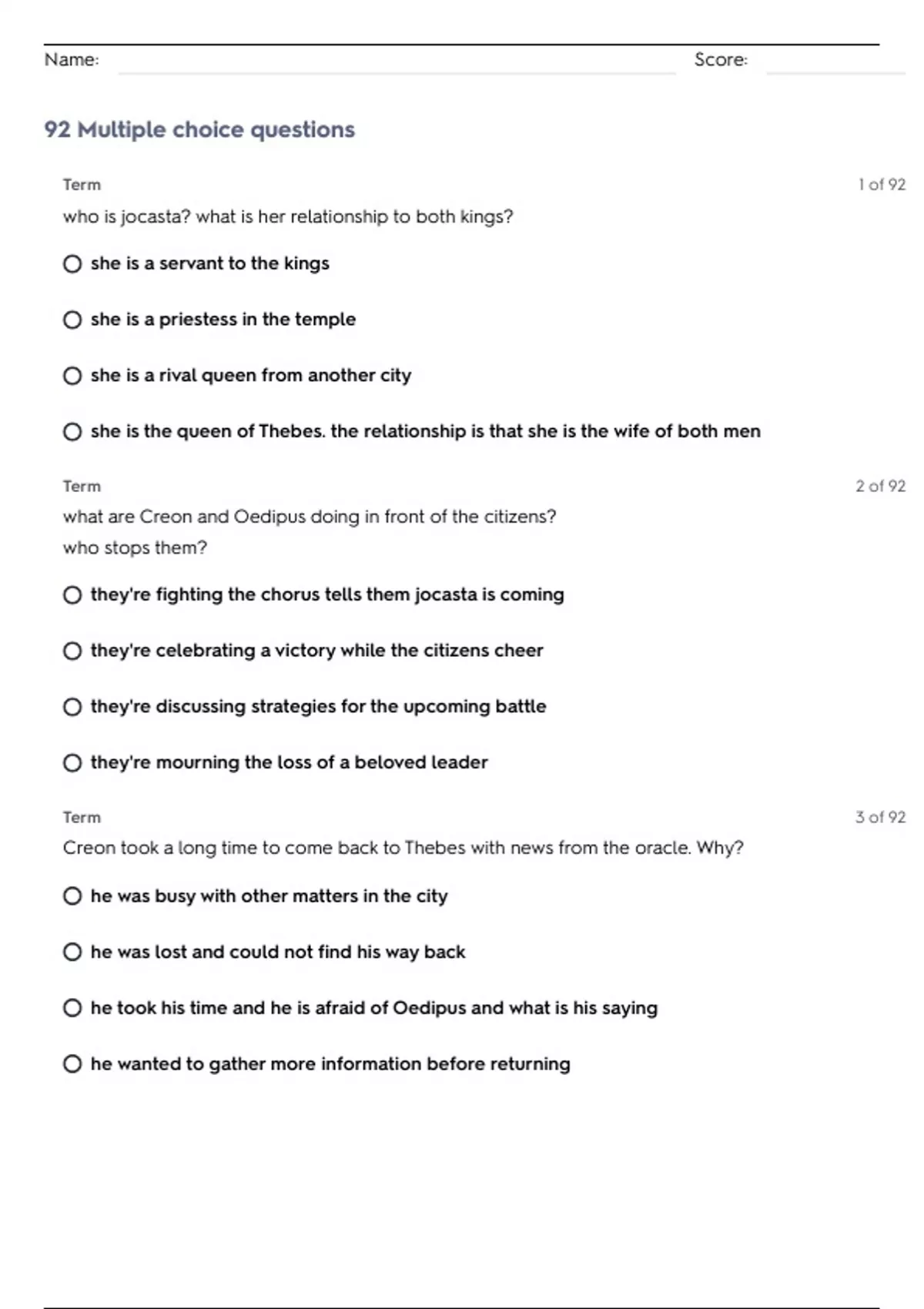 Name: Score:

92 Multiple choice questions

Term 1 of 92

who is jocasta? what is her relationship to both kings?

she is a servant to the kings

she is a priestess in the temple

she is a rival queen from another city

she is the queen of Thebes. the relationship is that she is the wife of both men

Term 2 of 92

what are Creon and Oedipus doing in front of the citizens?
who stops them?

they're fighting the chorus tells them jocasta is coming

they're celebrating a victory while the citizens cheer

they're discussing strategies for the upcoming battle

they're mourning the loss of a beloved leader

Term 3 of 92

Creon took a long time to come back to Thebes with news from the oracle. Why?

he was busy with other matters in the city

he was lost and could not find his way back

he took his time and he is afraid of Oedipus and what is his saying

he wanted to gather more information before returning